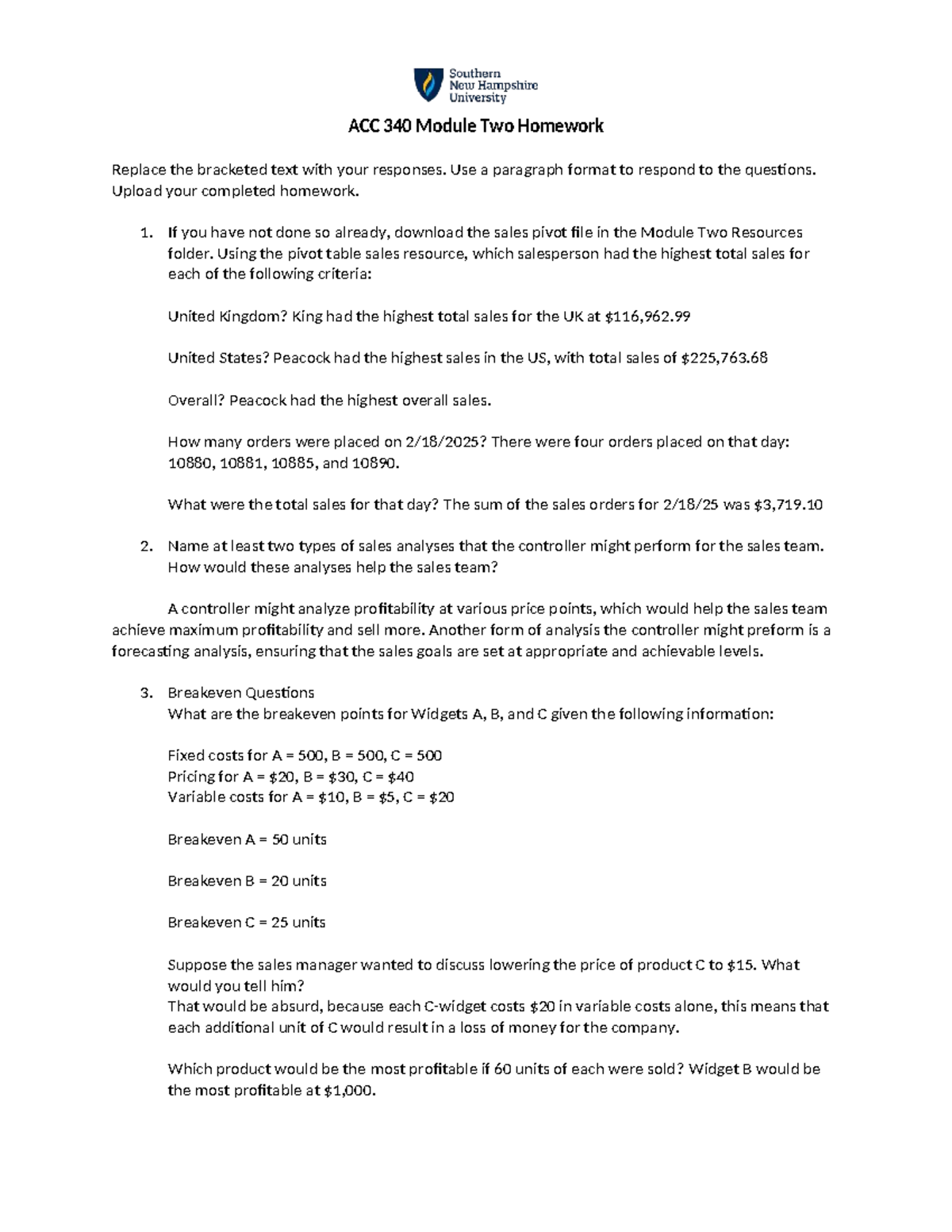 Southern
New Hampshire
University

ACC 340 Module Two Homework

Replace the bracketed text with your responses. Use a paragraph format to respond to the questions. Upload your completed homework.

1. If you have not done so already, download the sales pivot file in the Module Two Resources folder. Using the pivot table sales resource, which salesperson had the highest total sales for each of the following criteria:

United Kingdom? King had the highest total sales for the UK at $116,962.99

United States? Peacock had the highest sales in the US, with total sales of $225,763.68

Overall? Peacock had the highest overall sales.

How many orders were placed on 2/18/2025? There were four orders placed on that day: 10880, 10881, 10885, and 10890.

What were the total sales for that day? The sum of the sales orders for 2/18/25 was $3,719.10

2. Name at least two types of sales analyses that the controller might perform for the sales team. How would these analyses help the sales team?

A controller might analyze profitability at various price points, which would help the sales team achieve maximum profitability and sell more. Another form of analysis the controller might preform is a forecasting analysis, ensuring that the sales goals are set at appropriate and achievable levels.

3. Breakeven Questions
What are the breakeven points for Widgets A, B, and C given the following information:

Fixed costs for A = 500, B = 500, C = 500
Pricing for A = $20, B = $30, C = $40
Variable costs for A = $10, B = $5, C = $20

Breakeven A = 50 units

Breakeven B = 20 units

Breakeven C = 25 units

Suppose the sales manager wanted to discuss lowering the price of product C to $15. What would you tell him?
That would be absurd, because each C-widget costs $20 in variable costs alone, this means that each additional unit of C would result in a loss of money for the company.

Which product would be the most profitable if 60 units of each were sold? Widget B would be the most profitable at $1,000.